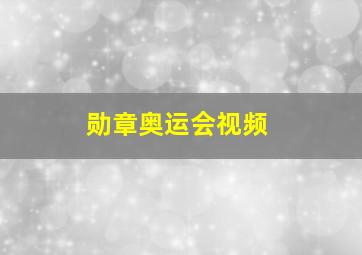 勋章奥运会视频